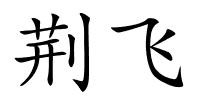 荆飞